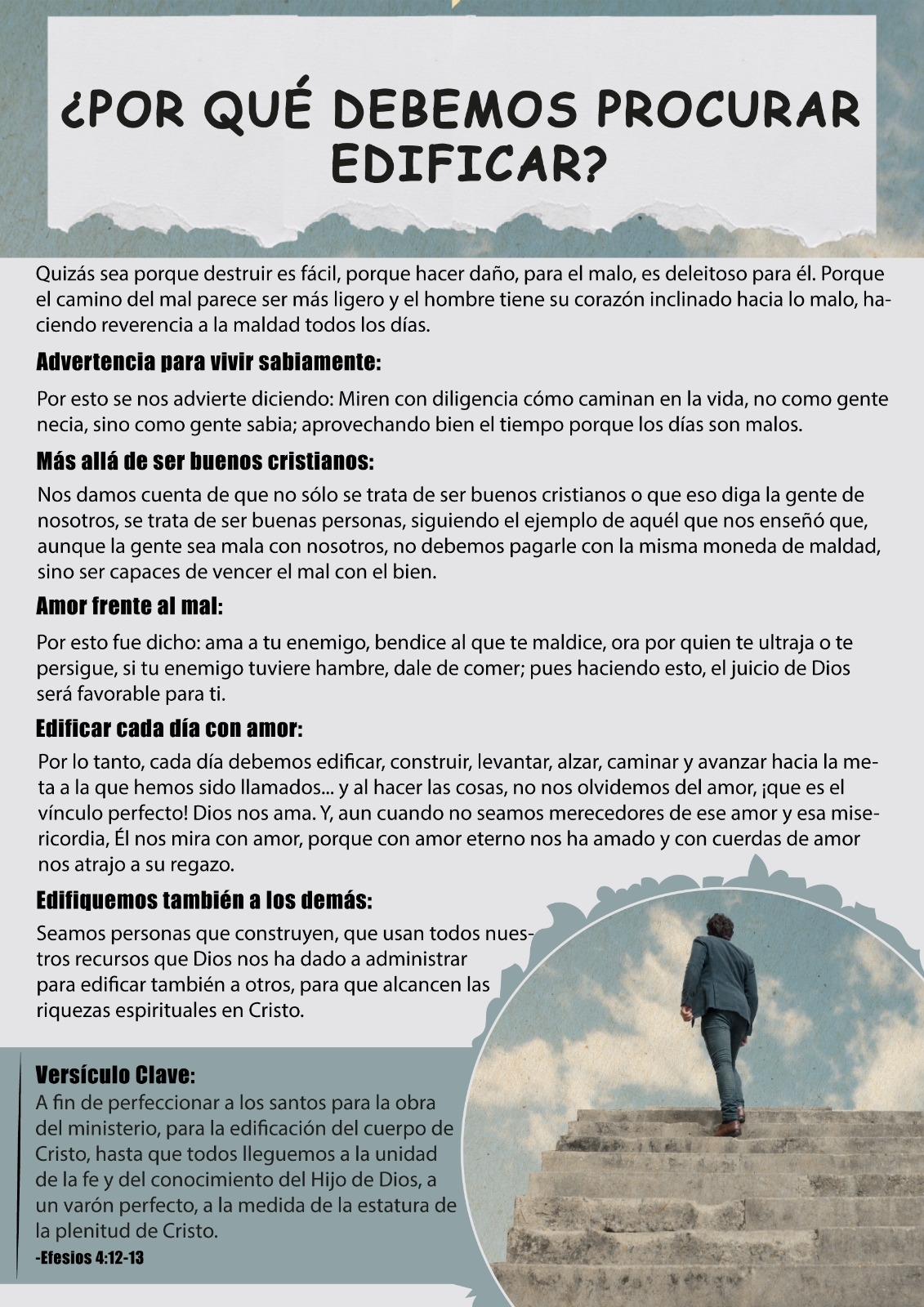 ¿POR QUÉ DEBEMOS PROCURAR EDIFICAR?

Quizás sea porque destruir es fácil, porque hacer daño, para el malo, es deleitoso para él. Porque el camino del mal parece ser más ligero y el hombre tiene su corazón inclinado hacia lo malo, haciendo reverencia a la maldad todos los días.

Advertencia para vivir sabiamente:

Por esto se nos advierte diciendo: Miren con diligencia cómo caminan en la vida, no como gente necia, sino como gente sabia; aprovechando bien el tiempo porque los días son malos.

Más allá de ser buenos cristianos:

Nos damos cuenta de que no sólo se trata de ser buenos cristianos o que eso diga la gente de nosotros, se trata de ser buenas personas, siguiendo el ejemplo de aquél que nos enseñó que, aunque la gente sea mala con nosotros, no debemos pagarle con la misma moneda de maldad, sino ser capaces de vencer el mal con el bien.

Amor frente al mal:

Por esto fue dicho: ama a tu enemigo, bendice al que te maldice, ora por quien te ultraja o te persigue, si tu enemigo tuviere hambre, dale de comer; pues haciendo esto, el juicio de Dios será favorable para ti.

Edificar cada día con amor:

Por lo tanto, cada día debemos edificar, construir, levantar, alzar, caminar y avanzar hacia la meta a la que hemos sido llamados... y al hacer las cosas, no nos olvidemos del amor, ¡que es el vínculo perfecto! Dios nos ama. Y, aun cuando no seamos merecedores de ese amor y esa misericordia, Él nos mira con amor, porque con amor eterno nos ha amado y con cuerdas de amor nos atrajo a su regazo.

Edifiquemos también a los demás:

Seamos personas que construyen, que usan todos nuestros recursos que Dios nos ha dado a administrar para edificar también a otros, para que alcancen las riquezas espirituales en Cristo.

Versículo Clave:
A fin de perfeccionar a los santos para la obra del ministerio, para la edificación del cuerpo de Cristo, hasta que todos lleguemos a la unidad de la fe y del conocimiento del Hijo de Dios, a un varón perfecto, a la medida de la estatura de la plenitud de Cristo.
-Efesios 4:12-13